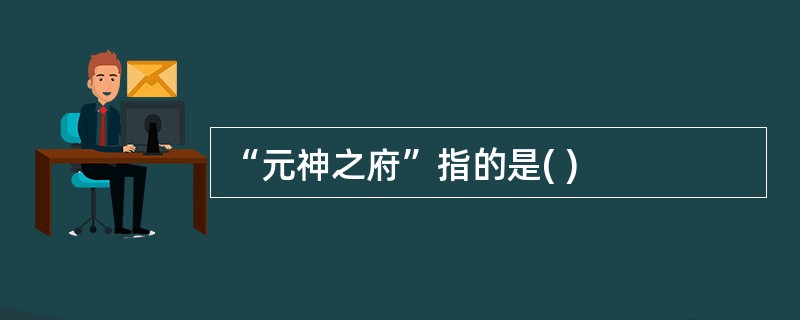 “元神之府”指的是( )